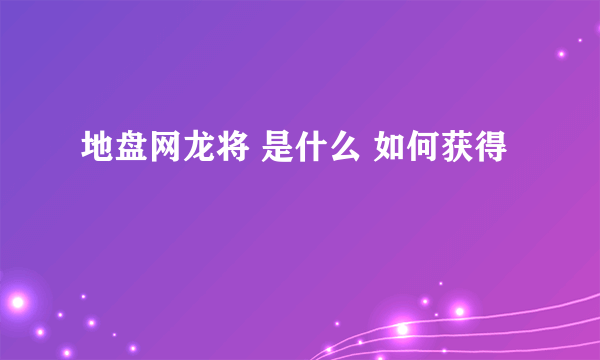 地盘网龙将 是什么 如何获得